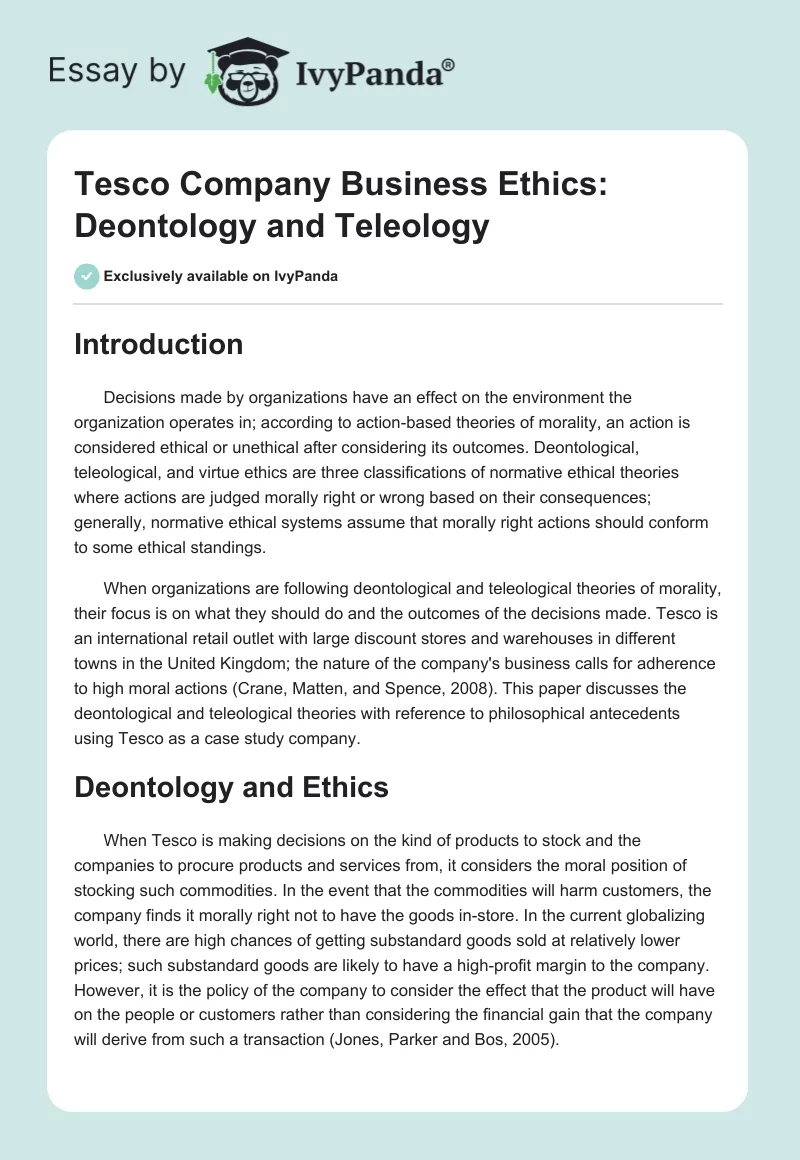 Essay by IvyPanda®

Tesco Company Business Ethics: Deontology and Teleology

Exclusively available on IvyPanda

Introduction

Decisions made by organizations have an effect on the environment the organization operates in; according to action-based theories of morality, an action is considered ethical or unethical after considering its outcomes. Deontological, teleological, and virtue ethics are three classifications of normative ethical theories where actions are judged morally right or wrong based on their consequences; generally, normative ethical systems assume that morally right actions should conform to some ethical standings.

When organizations are following deontological and teleological theories of morality, their focus is on what they should do and the outcomes of the decisions made. Tesco is an international retail outlet with large discount stores and warehouses in different towns in the United Kingdom; the nature of the company's business calls for adherence to high moral actions (Crane, Matten, and Spence, 2008). This paper discusses the deontological and teleological theories with reference to philosophical antecedents using Tesco as a case study company.

Deontology and Ethics

When Tesco is making decisions on the kind of products to stock and the companies to procure products and services from, it considers the moral position of stocking such commodities. In the event that the commodities will harm customers, the company finds it morally right not to have the goods in-store. In the current globalizing world, there are high chances of getting substandard goods sold at relatively lower prices; such substandard goods are likely to have a high-profit margin to the company. However, it is the policy of the company to consider the effect that the product will have on the people or customers rather than considering the financial gain that the company will derive from such a transaction (Jones, Parker and Bos, 2005).